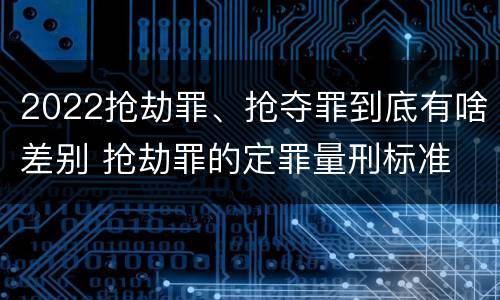 2022抢劫罪、抢夺罪到底有啥差别 抢劫罪的定罪量刑标准